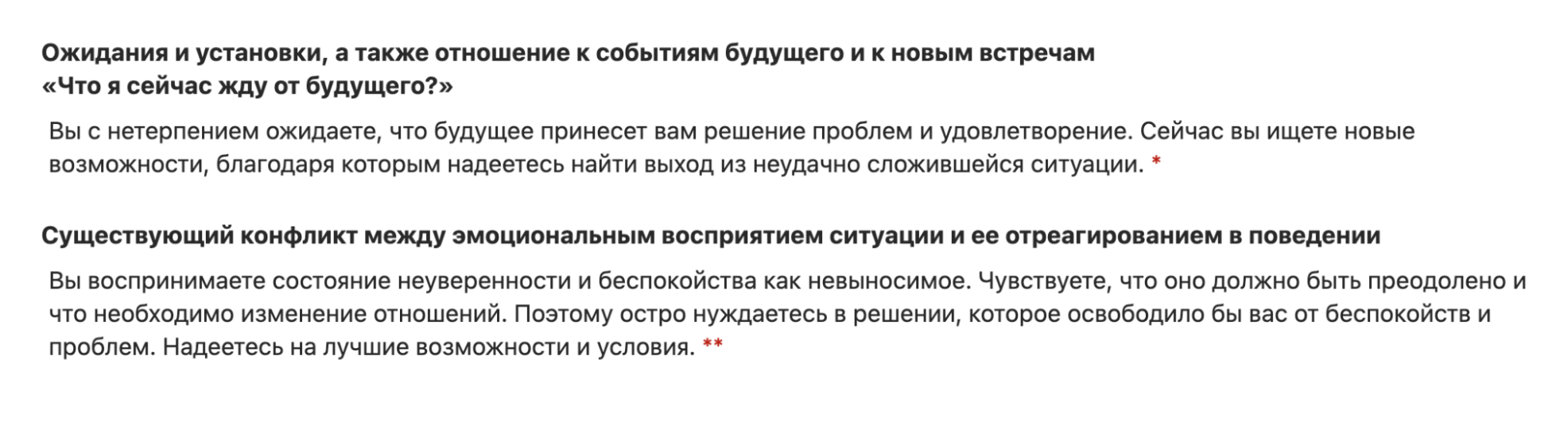 Ожидания и установки, а также отношение к событиям будущего и к новым встречам
«Что я сейчас жду от будущего?»

Вы с нетерпением ожидаете, что будущее принесет вам решение проблем и удовлетворение. Сейчас вы ищете новые возможности, благодаря которым надеетесь найти выход из неудачно сложившейся ситуации. *

Существующий конфликт между эмоциональным восприятием ситуации и ее отреагированием в поведении

Вы воспринимаете состояние неуверенности и беспокойства как невыносимое. Чувствуете, что оно должно быть преодолено и что необходимо изменение отношений. Поэтому остро нуждаетесь в решении, которое освободило бы вас от беспокойств и проблем. Надеетесь на лучшие возможности и условия. **